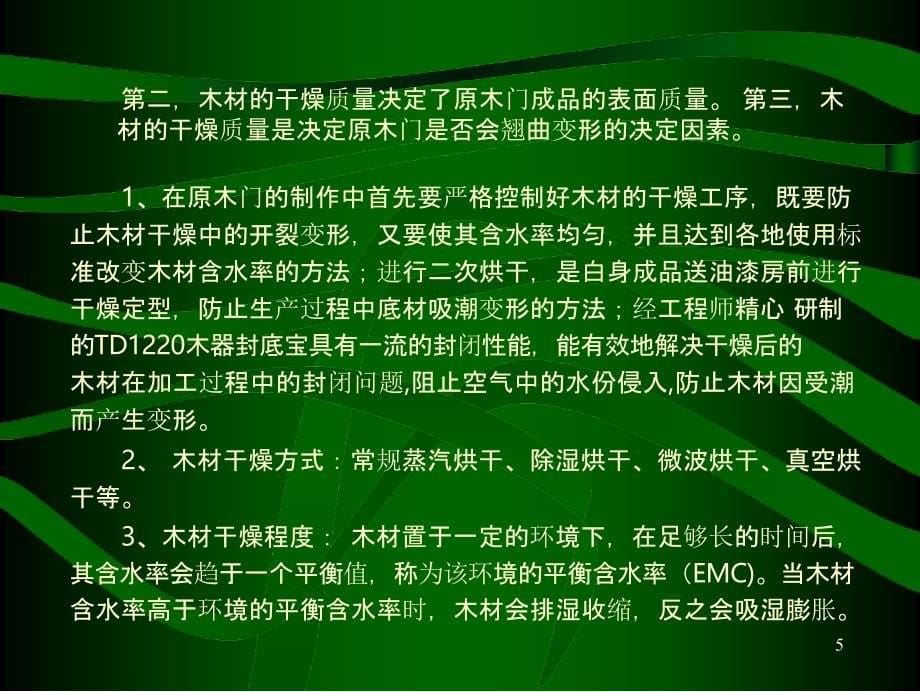 第二，木材的干燥质量决定了原木门成品的表面质量。 第三，木材的干燥质量是决定原木门是否会翘曲变形的决定因素。

1、在原木门的制作中首先要严格控制好木材的干燥工序，既要防止木材干燥中的开裂变形，又要使其含水率均匀，并且达到各地使用标准改变木材含水率的方法；进行二次烘干，是白身成品送油漆房前进行干燥定型，防止生产过程中底材吸潮变形的方法；经工程师精心 研制的TD1220木器封底宝具有一流的封闭性能，能有效地解决干燥后的木材在加工过程中的封闭问题,阻止空气中的水份侵入,防止木材因受潮而产生变形。

2、 木材干燥方式：常规蒸汽烘干、除湿烘干、微波烘干、真空烘干等。

3、木材干燥程度： 木材置于一定的环境下，在足够长的时间后，其含水率会趋于一个平衡值，称为该环境的平衡含水率（EMC)。当木材含水率高于环境的平衡含水率时，木材会排湿收缩，反之会吸湿膨胀。

5